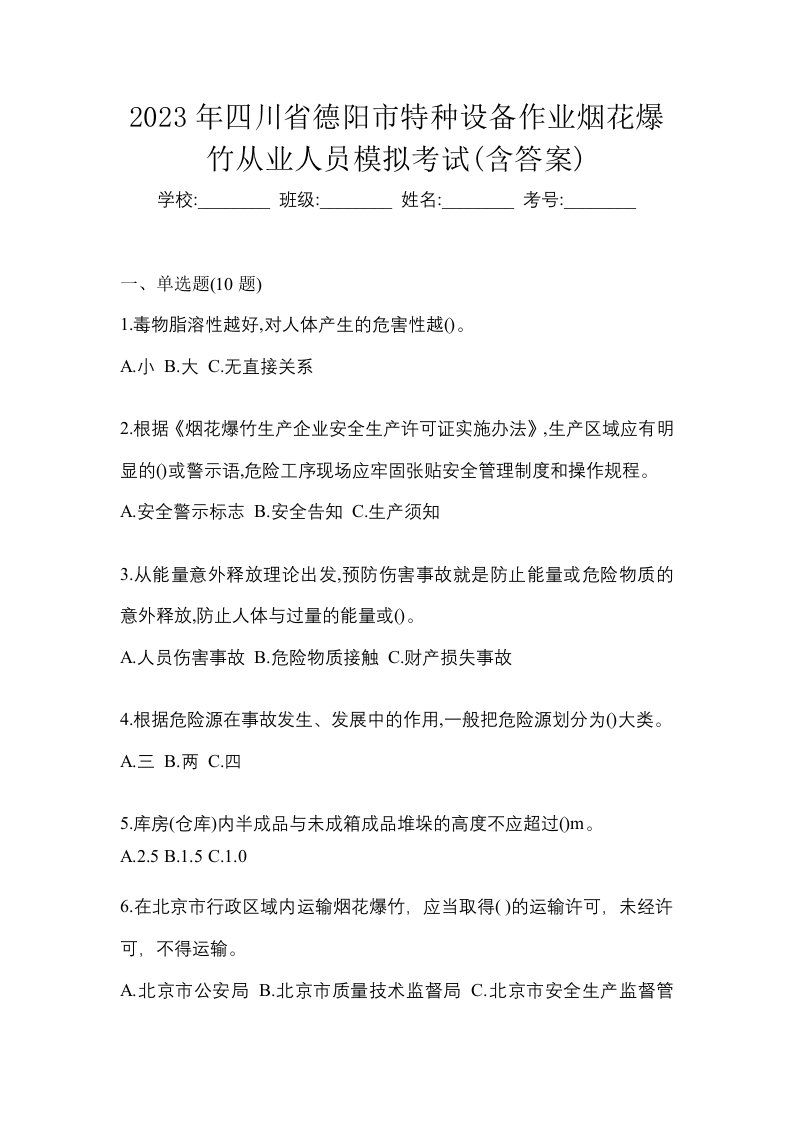 2023年四川省德阳市特种设备作业烟花爆竹从业人员模拟考试(含答案)

学校:________ 班级:________ 姓名:________ 考号:________

一、单选题(10 题)

1.毒物脂溶性越好,对人体产生的危害性越()。

A.小 B.大 C.无直接关系

2.根据《烟花爆竹生产企业安全生产许可证实施办法》,生产区域应有明显的()或警示语,危险工序现场应牢固张贴安全管理制度和操作规程。

A.安全警示标志 B.安全告知 C.生产须知

3.从能量意外释放理论出发,预防伤害事故就是防止能量或危险物质的意外释放,防止人体与过量的能量或()。

A.人员伤害事故 B.危险物质接触 C.财产损失事故

4.根据危险源在事故发生、发展中的作用,一般把危险源划分为()大类。

A.三 B.两 C.四

5.库房(仓库)内半成品与未成箱成品堆垛的高度不应超过()m。

A.2.5 B.1.5 C.1.0

6.在北京市行政区域内运输烟花爆竹,应当取得( )的运输许可,未经许可,不得运输。

A.北京市公安局 B.北京市质量技术监督局 C.北京市安全生产监督管